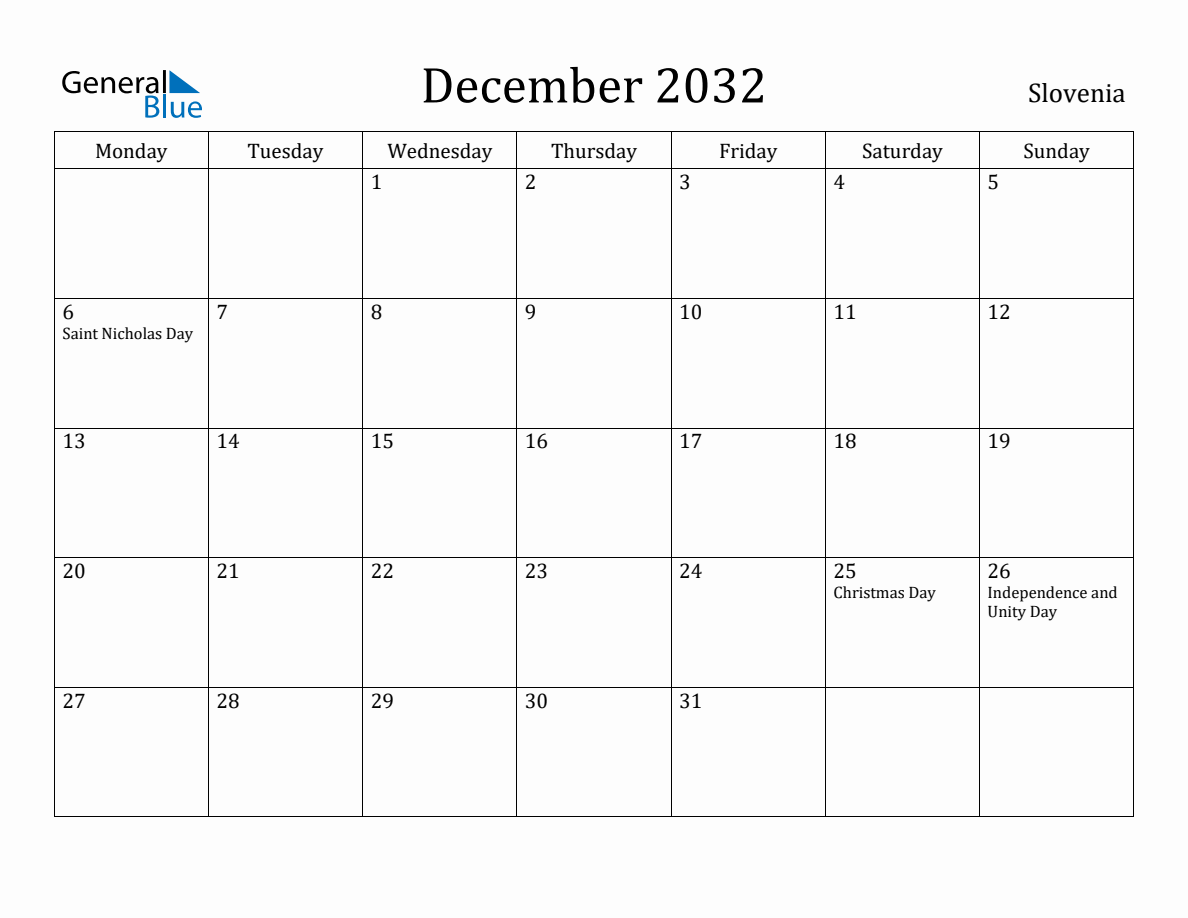 General Blue

December 2032

Slovenia

| Monday | Tuesday | Wednesday | Thursday | Friday | Saturday | Sunday |
|---|---|---|---|---|---|---|
| | | 1 | 2 | 3 | 4 | 5 |
| 6 Saint Nicholas Day | 7 | 8 | 9 | 10 | 11 | 12 |
| 13 | 14 | 15 | 16 | 17 | 18 | 19 |
| 20 | 21 | 22 | 23 | 24 | 25 Christmas Day | 26 Independence and Unity Day |
| 27 | 28 | 29 | 30 | 31 | | |